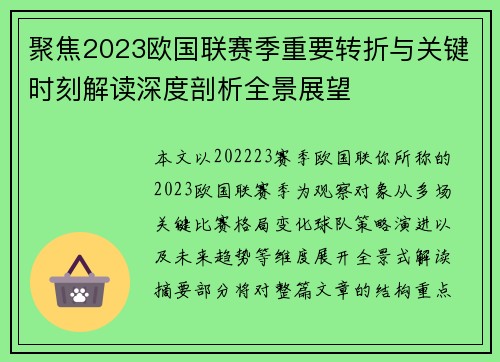 聚焦2023欧国联赛季重要转折与关键时刻解读深度剖析全景展望

本文以202223赛季欧国联你所称的2023欧国联赛季为观察对象从多场关键比赛格局变化球队策略演进以及未来趋势等维度展开全景式解读摘要部分将对整篇文章的结构重点